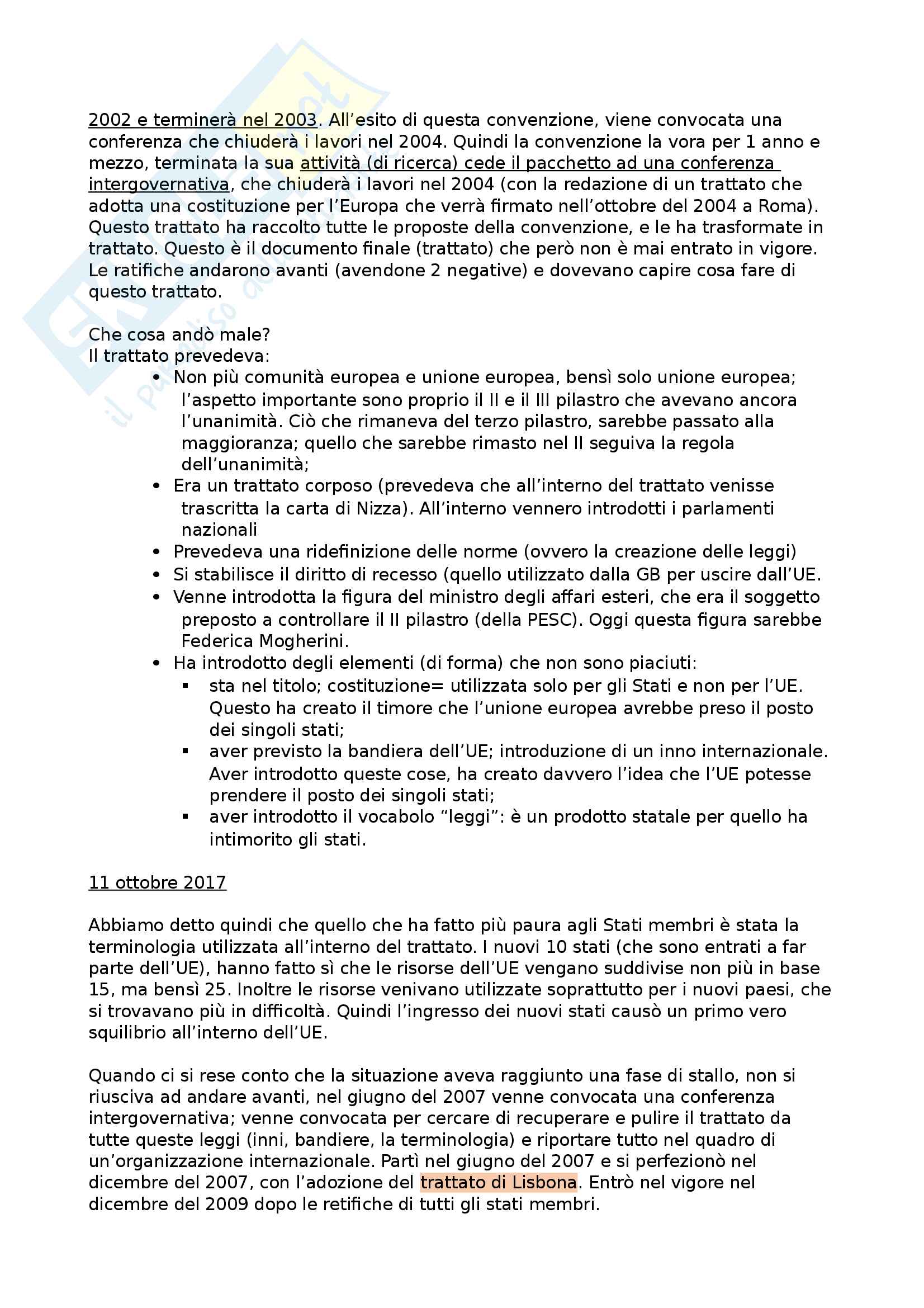 2002 e terminerà nel 2003. All'esito di questa convenzione, viene convocata una conferenza che chiuderà i lavori nel 2004. Quindi la convenzione la vora per 1 anno e mezzo, terminata la sua attività (di ricerca) cede il pacchetto ad una conferenza intergovernativa, che chiuderà i lavori nel 2004 (con la redazione di un trattato che adotta una costituzione per l'Europa che verrà firmato nell'ottobre del 2004 a Roma). Questo trattato ha raccolto tutte le proposte della convenzione, e le ha trasformate in trattato. Questo è il documento finale (trattato) che però non è mai entrato in vigore. Le ratifiche andarono avanti (avendone 2 negative) e dovevano capire cosa fare di questo trattato.

Che cosa andò male?
Il trattato prevedeva:
• Non più comunità europea e unione europea, bensì solo unione europea; l'aspetto importante sono proprio il II e il III pilastro che avevano ancora l'unanimità. Ciò che rimaneva del terzo pilastro, sarebbe passato alla maggioranza; quello che sarebbe rimasto nel II seguiva la regola dell'unanimità;
• Era un trattato corposo (prevedeva che all'interno del trattato venisse trascritta la carta di Nizza). All'interno vennero introdotti i parlamenti nazionali
• Prevedeva una ridefinizione delle norme (ovvero la creazione delle leggi)
• Si stabilisce il diritto di recesso (quello utilizzato dalla GB per uscire dall'UE.
• Venne introdotta la figura del ministro degli affari esteri, che era il soggetto preposto a controllare il II pilastro (della PESC). Oggi questa figura sarebbe Federica Mogherini.
• Ha introdotto degli elementi (di forma) che non sono piaciuti:
 ▪ sta nel titolo; costituzione= utilizzata solo per gli Stati e non per l'UE. Questo ha creato il timore che l'unione europea avrebbe preso il posto dei singoli stati;
 ▪ aver previsto la bandiera dell'UE; introduzione di un inno internazionale. Aver introdotto queste cose, ha creato davvero l'idea che l'UE potesse prendere il posto dei singoli stati;
 ▪ aver introdotto il vocabolo "leggi": è un prodotto statale per quello ha intimorito gli stati.

11 ottobre 2017

Abbiamo detto quindi che quello che ha fatto più paura agli Stati membri è stata la terminologia utilizzata all'interno del trattato. I nuovi 10 stati (che sono entrati a far parte dell'UE), hanno fatto sì che le risorse dell'UE vengano suddivise non più in base 15, ma bensì 25. Inoltre le risorse venivano utilizzate soprattutto per i nuovi paesi, che si trovavano più in difficoltà. Quindi l'ingresso dei nuovi stati causò un primo vero squilibrio all'interno dell'UE.

Quando ci si rese conto che la situazione aveva raggiunto una fase di stallo, non si riusciva ad andare avanti, nel giugno del 2007 venne convocata una conferenza intergovernativa; venne convocata per cercare di recuperare e pulire il trattato da tutte queste leggi (inni, bandiere, la terminologia) e riportare tutto nel quadro di un'organizzazione internazionale. Partì nel giugno del 2007 e si perfezionò nel dicembre del 2007, con l'adozione del trattato di Lisbona. Entrò nel vigore nel dicembre del 2009 dopo le retifiche di tutti gli stati membri.